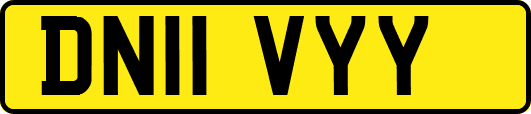 DN11 VYY